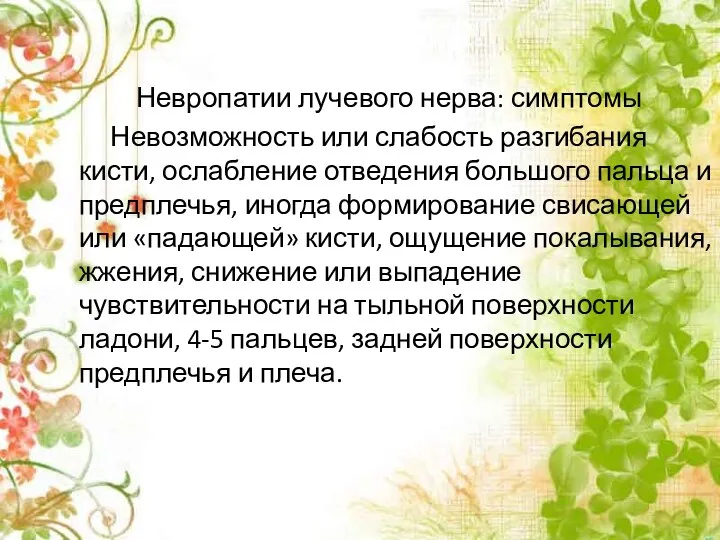 Невропатии лучевого нерва: симптомы

Невозможность или слабость разгибания кисти, ослабление отведения большого пальца и предплечья, иногда формирование свисающей или «падающей» кисти, ощущение покалывания, жжения, снижение или выпадение чувствительности на тыльной поверхности ладони, 4-5 пальцев, задней поверхности предплечья и плеча.